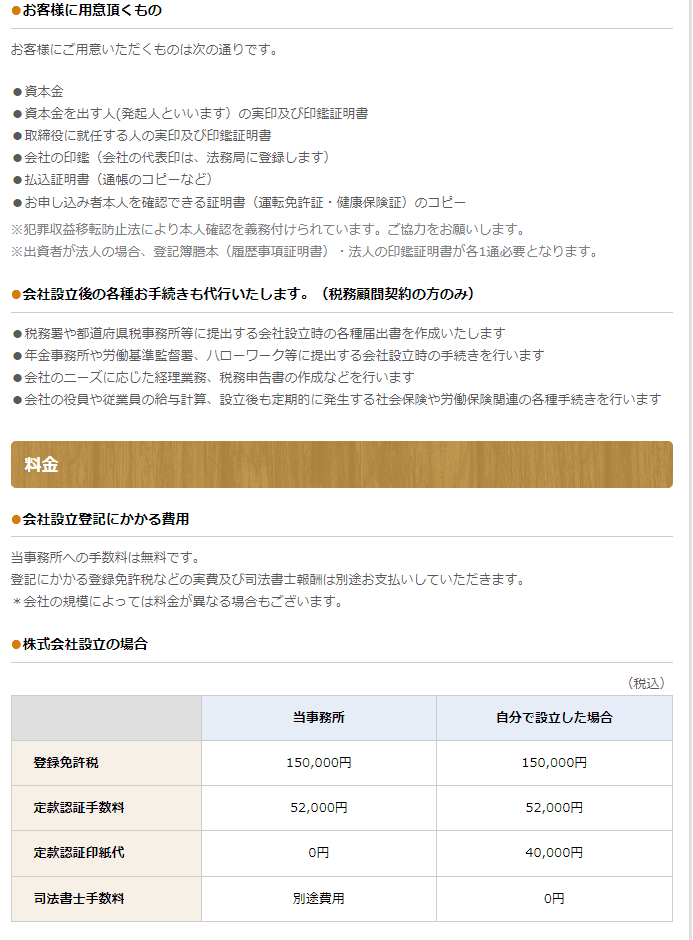 ●お客様に用意頂くもの

お客様にご用意いただくものは次の通りです。

●資本金
●資本金を出す人(発起人といいます）の実印及び印鑑証明書
●取締役に就任する人の実印及び印鑑証明書
●会社の印鑑（会社の代表印は、法務局に登録します）
●払込証明書（通帳のコピーなど）
●お申し込み者本人を確認できる証明書（運転免許証・健康保険証）のコピー
※犯罪収益移転防止法により本人確認を義務付けられています。ご協力をお願いします。
※出資者が法人の場合、登記簿謄本（履歴事項証明書）・法人の印鑑証明書が各1通必要となります。

●会社設立後の各種お手続きも代行いたします。（税務顧問契約の方のみ）

●税務署や都道府県税事務所等に提出する会社設立時の各種届出書を作成いたします
●年金事務所や労働基準監督署、ハローワーク等に提出する会社設立時の手続きを行います
●会社のニーズに応じた経理業務、税務申告書の作成などを行います
●会社の役員や従業員の給与計算、設立後も定期的に発生する社会保険や労働保険関連の各種手続きを行います

料金

●会社設立登記にかかる費用

当事務所への手数料は無料です。
登記にかかる登録免許税などの実費及び司法書士報酬は別途お支払いしていただきます。
＊会社の規模によっては料金が異なる場合もございます。

●株式会社設立の場合

（税込）

| | 当事務所 | 自分で設立した場合 |
|---|---|---|
| 登録免許税 | 150,000円 | 150,000円 |
| 定款認証手数料 | 52,000円 | 52,000円 |
| 定款認証印紙代 | 0円 | 40,000円 |
| 司法書士手数料 | 別途費用 | 0円 |